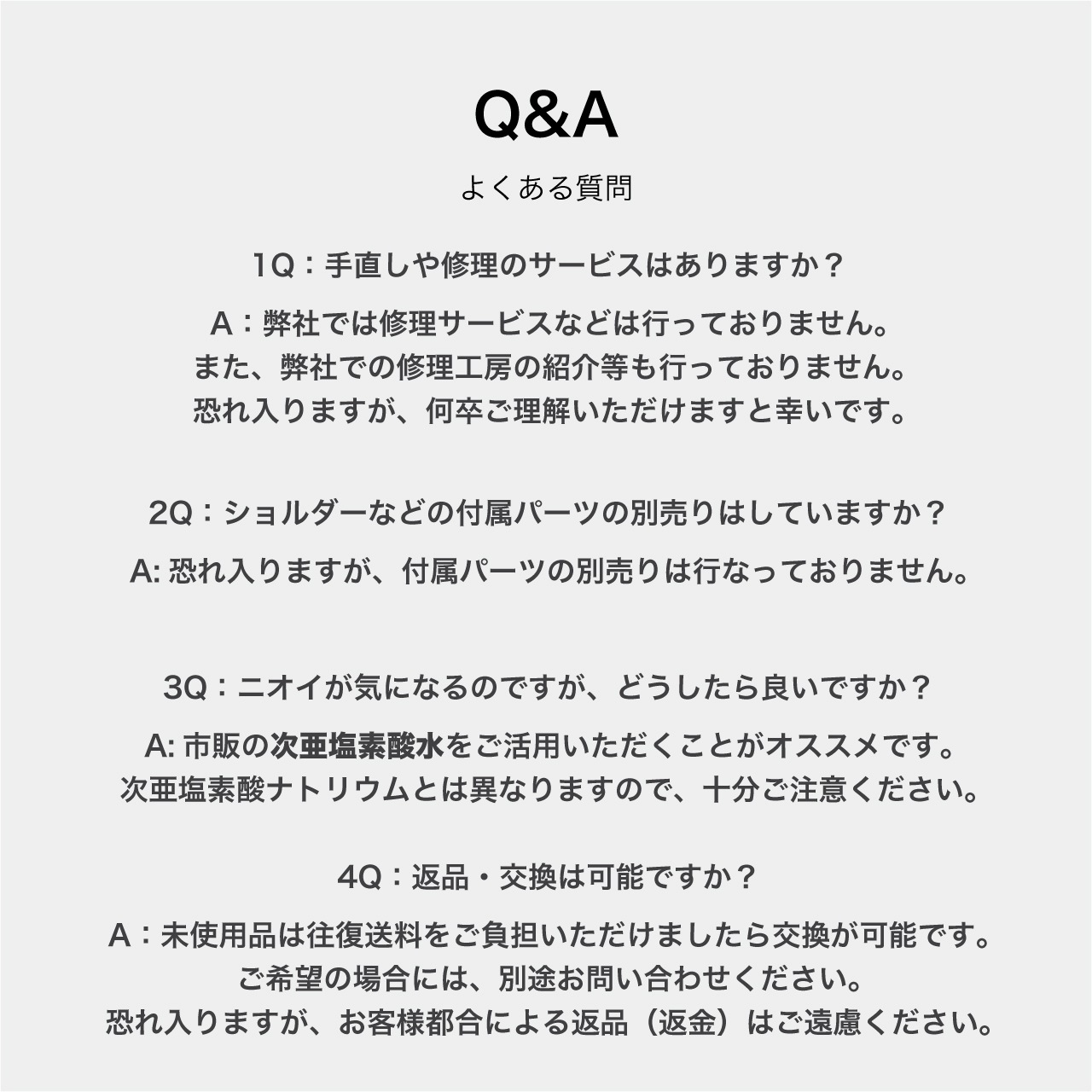 Q&A

よくある質問

1Q：手直しや修理のサービスはありますか？

A：弊社では修理サービスなどは行っておりません。
また、弊社での修理工房の紹介等も行っておりません。
恐れ入りますが、何卒ご理解いただけますと幸いです。

2Q：ショルダーなどの付属パーツの別売りはしていますか？

A: 恐れ入りますが、付属パーツの別売りは行なっておりません。

3Q：ニオイが気になるのですが、どうしたら良いですか？

A: 市販の次亜塩素酸水をご活用いただくことがオススメです。
次亜塩素酸ナトリウムとは異なりますので、十分ご注意ください。

4Q：返品・交換は可能ですか？

A：未使用品は往復送料をご負担いただけましたら交換が可能です。
ご希望の場合には、別途お問い合わせください。
恐れ入りますが、お客様都合による返品（返金）はご遠慮ください。